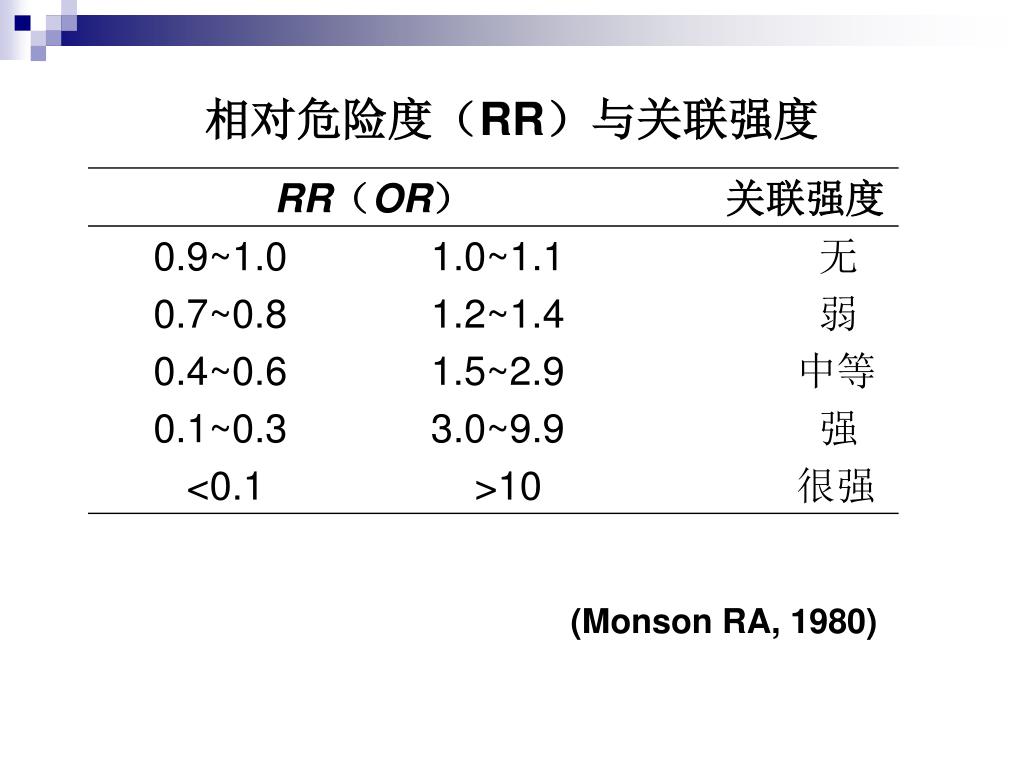 相对危险度（RR）与关联强度

| RR（OR） | | 关联强度 |
|---|---|---|
| 0.9~1.0 | 1.0~1.1 | 无 |
| 0.7~0.8 | 1.2~1.4 | 弱 |
| 0.4~0.6 | 1.5~2.9 | 中等 |
| 0.1~0.3 | 3.0~9.9 | 强 |
| <0.1 | >10 | 很强 |

(Monson RA, 1980)